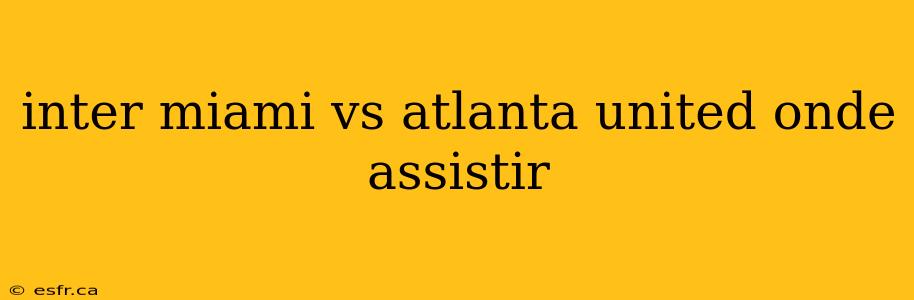 inter miami vs atlanta united onde assistir

© esfr.ca